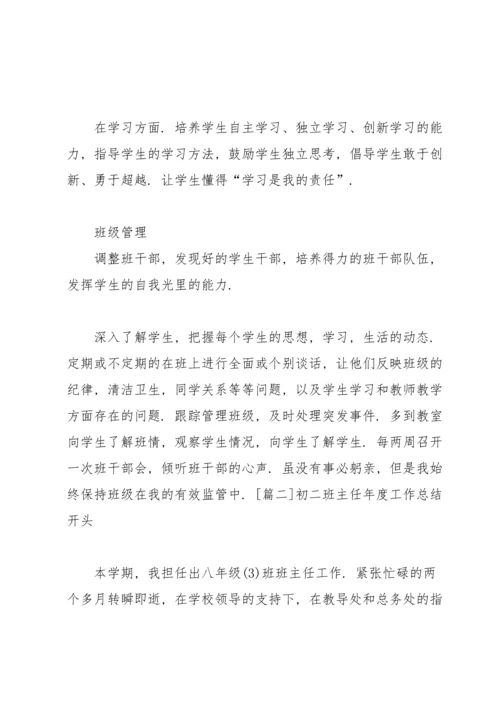 在学习方面．培养学生自主学习、独立学习、创新学习的能力，指导学生的学习方法，鼓励学生独立思考，倡导学生敢于创新、勇于超越．让学生懂得“学习是我的责任”．

班级管理

调整班干部，发现好的学生干部，培养得力的班干部队伍，发挥学生的自我光里的能力．

深入了解学生，把握每个学生的思想，学习，生活的动态．定期或不定期的在班上进行全面或个别谈话，让他们反映班级的纪律，清洁卫生，同学关系等等问题，以及学生学习和教师教学方面存在的问题．跟踪管理班级，及时处理突发事件．多到教室向学生了解班情，观察学生情况，向学生了解学生．每两周召开一次班干部会，倾听班干部的心声．虽没有事必躬亲，但是我始终保持班级在我的有效监管中．［篇二］初二班主任年度工作总结开头

本学期，我担任出八年级(3)班班主任工作．紧张忙碌的两个多月转瞬即逝，在学校领导的支持下，在教导处和总务处的指